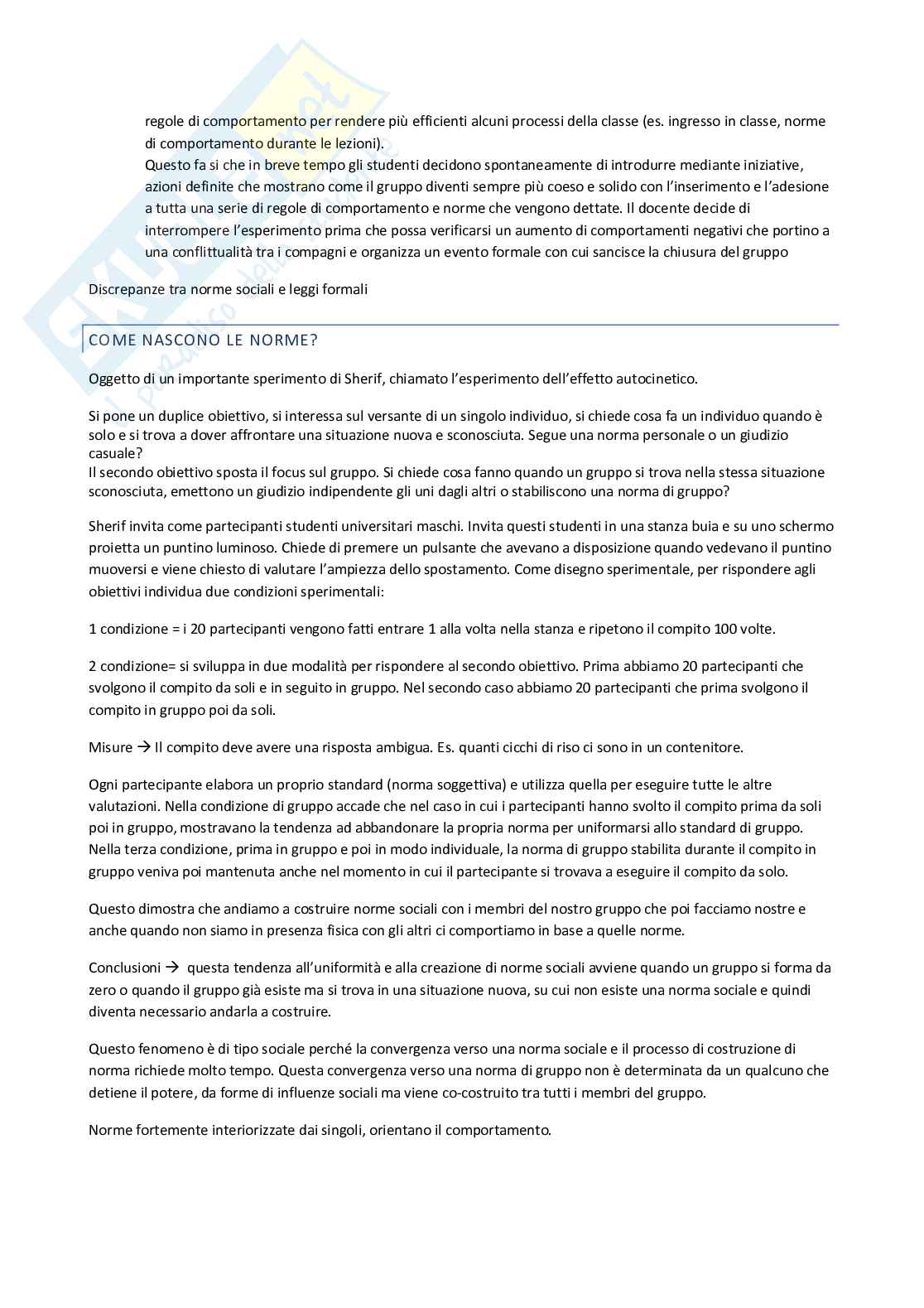 regole di comportamento per rendere più efficienti alcuni processi della classe (es. ingresso in classe, norme di comportamento durante le lezioni).
Questo fa si che in breve tempo gli studenti decidono spontaneamente di introdurre mediante iniziative, azioni definite che mostrano come il gruppo diventi sempre più coeso e solido con l'inserimento e l'adesione a tutta una serie di regole di comportamento e norme che vengono dettate. Il docente decide di interrompere l'esperimento prima che possa verificarsi un aumento di comportamenti negativi che portino a una conflittualità tra i compagni e organizza un evento formale con cui sancisce la chiusura del gruppo

Discrepanze tra norme sociali e leggi formali

COME NASCONO LE NORME?

Oggetto di un importante sperimento di Sherif, chiamato l'esperimento dell'effetto autocinetico.

Si pone un duplice obiettivo, si interessa sul versante di un singolo individuo, si chiede cosa fa un individuo quando è solo e si trova a dover affrontare una situazione nuova e sconosciuta. Segue una norma personale o un giudizio casuale?
Il secondo obiettivo sposta il focus sul gruppo. Si chiede cosa fanno quando un gruppo si trova nella stessa situazione sconosciuta, emettono un giudizio indipendente gli uni dagli altri o stabiliscono una norma di gruppo?

Sherif invita come partecipanti studenti universitari maschi. Invita questi studenti in una stanza buia e su uno schermo proietta un puntino luminoso. Chiede di premere un pulsante che avevano a disposizione quando vedevano il puntino muoversi e viene chiesto di valutare l'ampiezza dello spostamento. Come disegno sperimentale, per rispondere agli obiettivi individua due condizioni sperimentali:

1 condizione = i 20 partecipanti vengono fatti entrare 1 alla volta nella stanza e ripetono il compito 100 volte.

2 condizione= si sviluppa in due modalità per rispondere al secondo obiettivo. Prima abbiamo 20 partecipanti che svolgono il compito da soli e in seguito in gruppo. Nel secondo caso abbiamo 20 partecipanti che prima svolgono il compito in gruppo poi da soli.

Misure → Il compito deve avere una risposta ambigua. Es. quanti cicchi di riso ci sono in un contenitore.

Ogni partecipante elabora un proprio standard (norma soggettiva) e utilizza quella per eseguire tutte le altre valutazioni. Nella condizione di gruppo accade che nel caso in cui i partecipanti hanno svolto il compito prima da soli poi in gruppo, mostravano la tendenza ad abbandonare la propria norma per uniformarsi allo standard di gruppo. Nella terza condizione, prima in gruppo e poi in modo individuale, la norma di gruppo stabilita durante il compito in gruppo veniva poi mantenuta anche nel momento in cui il partecipante si trovava a eseguire il compito da solo.

Questo dimostra che andiamo a costruire norme sociali con i membri del nostro gruppo che poi facciamo nostre e anche quando non siamo in presenza fisica con gli altri ci comportiamo in base a quelle norme.

Conclusioni → questa tendenza all'uniformità e alla creazione di norme sociali avviene quando un gruppo si forma da zero o quando il gruppo già esiste ma si trova in una situazione nuova, su cui non esiste una norma sociale e quindi diventa necessario andarla a costruire.

Questo fenomeno è di tipo sociale perché la convergenza verso una norma sociale e il processo di costruzione di norma richiede molto tempo. Questa convergenza verso una norma di gruppo non è determinata da un qualcuno che detiene il potere, da forme di influenze sociali ma viene co-costruito tra tutti i membri del gruppo.

Norme fortemente interiorizzate dai singoli, orientano il comportamento.